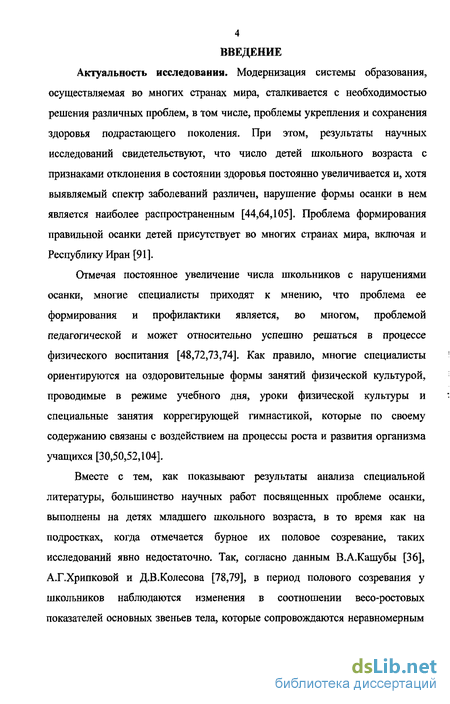 4

ВВЕДЕНИЕ

Актуальность исследования. Модернизация системы образования, осуществляемая во многих странах мира, сталкивается с необходимостью решения различных проблем, в том числе, проблемы укрепления и сохранения здоровья подрастающего поколения. При этом, результаты научных исследований свидетельствуют, что число детей школьного возраста с признаками отклонения в состоянии здоровья постоянно увеличивается и, хотя выявляемый спектр заболеваний различен, нарушение формы осанки в нем является наиболее распространенным [44,64,105]. Проблема формирования правильной осанки детей присутствует во многих странах мира, включая и Республику Иран [91].

Отмечая постоянное увеличение числа школьников с нарушениями осанки, многие специалисты приходят к мнению, что проблема ее формирования и профилактики является, во многом, проблемой педагогической и может относительно успешно решаться в процессе физического воспитания [48,72,73,74]. Как правило, многие специалисты ориентируются на оздоровительные формы занятий физической культурой, проводимые в режиме учебного дня, уроки физической культуры и специальные занятия коррегирующей гимнастикой, которые по своему содержанию связаны с воздействием на процессы роста и развития организма учащихся [30,50,52,104].

Вместе с тем, как показывают результаты анализа специальной литературы, большинство научных работ посвященных проблеме осанки, выполнены на детях младшего школьного возраста, в то время как на подростках, когда отмечается бурное их половое созревание, таких исследований явно недостаточно. Так, согласно данным В.А.Кашубы [36], А.Г.Хрипковой и Д.В.Колесова [78,79], в период полового созревания у школьников наблюдаются изменения в соотношении весо-ростовых показателей основных звеньев тела, которые сопровождаются неравномерным

dsLib.net
библиотека диссертаций